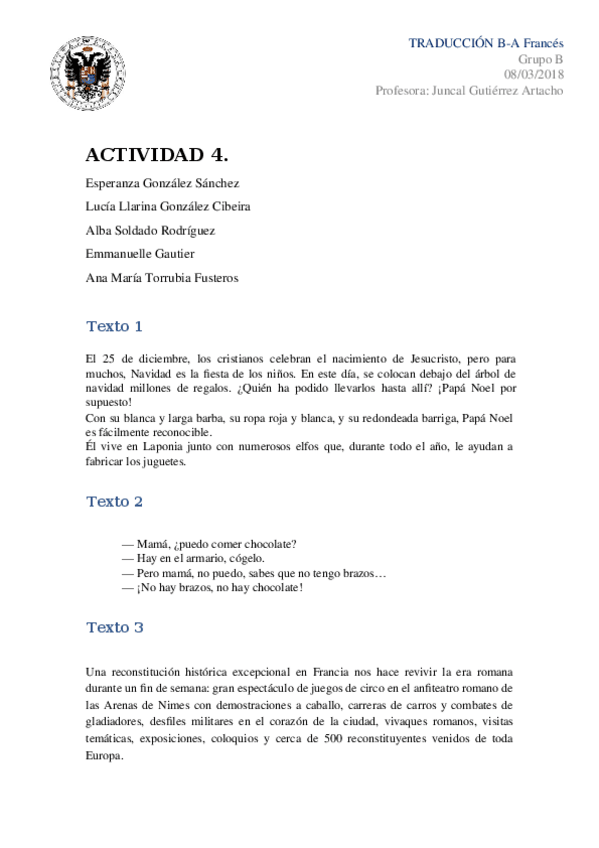 TRADUCCIÓN B-A Francés
Grupo B
08/03/2018
Profesora: Juncal Gutiérrez Artacho

ACTIVIDAD 4.

Esperanza González Sánchez

Lucía Llarina González Cibeira

Alba Soldado Rodríguez

Emmanuelle Gautier

Ana María Torrubia Fusteros

Texto 1

El 25 de diciembre, los cristianos celebran el nacimiento de Jesucristo, pero para muchos, Navidad es la fiesta de los niños. En este día, se colocan debajo del árbol de navidad millones de regalos. ¿Quién ha podido llevarlos hasta allí? ¡Papá Noel por supuesto!
Con su blanca y larga barba, su ropa roja y blanca, y su redondeada barriga, Papá Noel es fácilmente reconocible.
Él vive en Laponia junto con numerosos elfos que, durante todo el año, le ayudan a fabricar los juguetes.

Texto 2

— Mamá, ¿puedo comer chocolate?
— Hay en el armario, cógelo.
— Pero mamá, no puedo, sabes que no tengo brazos…
— ¡No hay brazos, no hay chocolate!

Texto 3

Una reconstitución histórica excepcional en Francia nos hace revivir la era romana durante un fin de semana: gran espectáculo de juegos de circo en el anfiteatro romano de las Arenas de Nimes con demostraciones a caballo, carreras de carros y combates de gladiadores, desfiles militares en el corazón de la ciudad, vivaques romanos, visitas temáticas, exposiciones, coloquios y cerca de 500 reconstituyentes venidos de toda Europa.